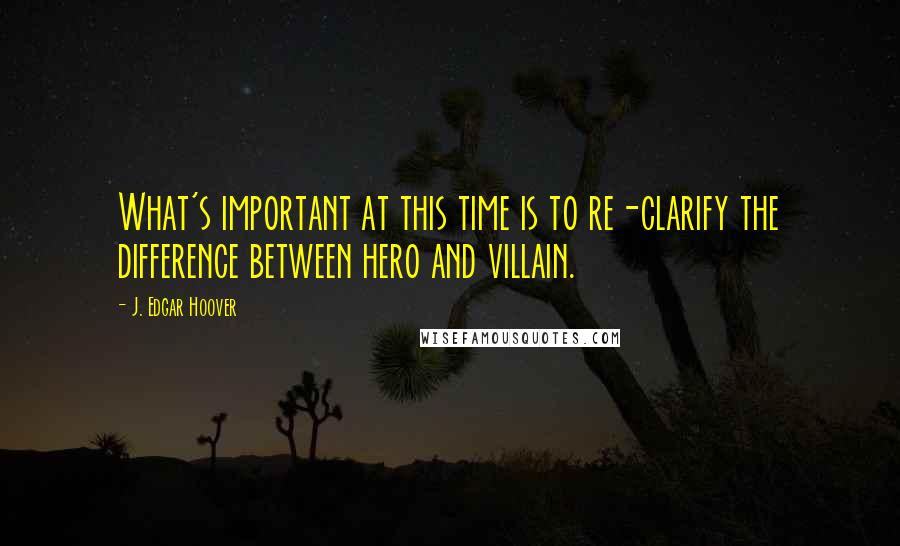 What's important at this time is to re-clarify the difference between hero and villain.

- J. Edgar Hoover

WISEFAMOUSQUOTES.COM